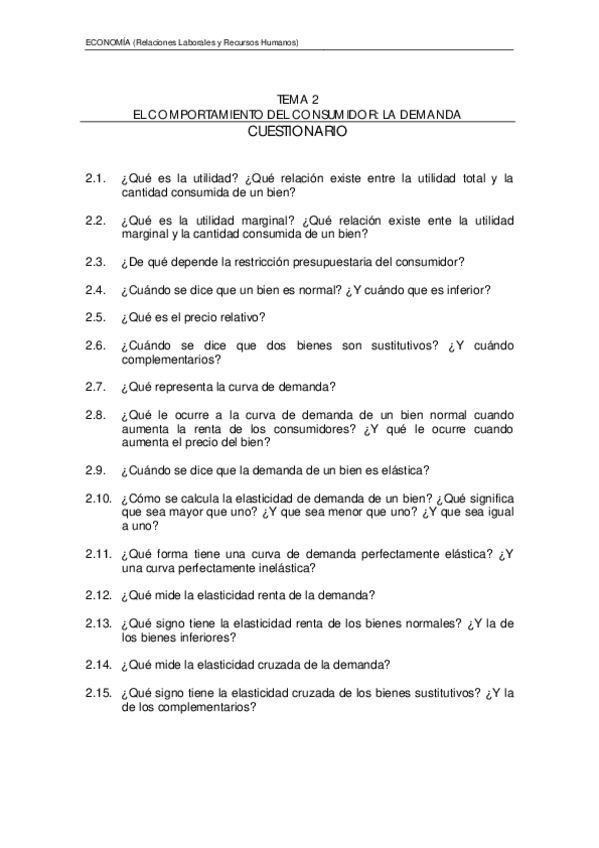 ECONOMÍA (Relaciones Laborales y Recursos Humanos)

TEMA 2
EL COMPORTAMIENTO DEL CONSUMIDOR: LA DEMANDA
CUESTIONARIO

2.1. ¿Qué es la utilidad? ¿Qué relación existe entre la utilidad total y la cantidad consumida de un bien?

2.2. ¿Qué es la utilidad marginal? ¿Qué relación existe ente la utilidad marginal y la cantidad consumida de un bien?

2.3. ¿De qué depende la restricción presupuestaria del consumidor?

2.4. ¿Cuándo se dice que un bien es normal? ¿Y cuándo que es inferior?

2.5. ¿Qué es el precio relativo?

2.6. ¿Cuándo se dice que dos bienes son sustitutivos? ¿Y cuándo complementarios?

2.7. ¿Qué representa la curva de demanda?

2.8. ¿Qué le ocurre a la curva de demanda de un bien normal cuando aumenta la renta de los consumidores? ¿Y qué le ocurre cuando aumenta el precio del bien?

2.9. ¿Cuándo se dice que la demanda de un bien es elástica?

2.10. ¿Cómo se calcula la elasticidad de demanda de un bien? ¿Qué significa que sea mayor que uno? ¿Y que sea menor que uno? ¿Y que sea igual a uno?

2.11. ¿Qué forma tiene una curva de demanda perfectamente elástica? ¿Y una curva perfectamente inelástica?

2.12. ¿Qué mide la elasticidad renta de la demanda?

2.13. ¿Qué signo tiene la elasticidad renta de los bienes normales? ¿Y la de los bienes inferiores?

2.14. ¿Qué mide la elasticidad cruzada de la demanda?

2.15. ¿Qué signo tiene la elasticidad cruzada de los bienes sustitutivos? ¿Y la de los complementarios?